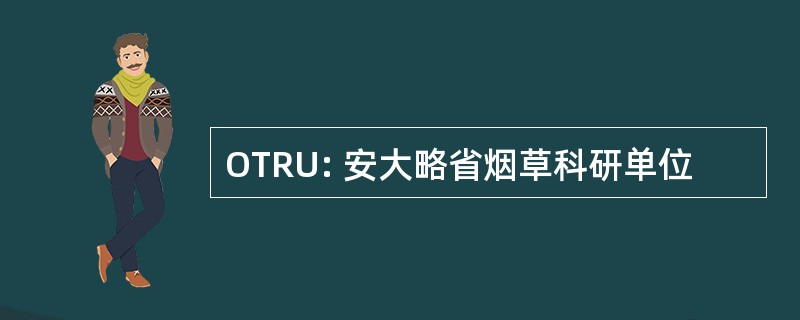 OTRU: 安大略省烟草科研单位